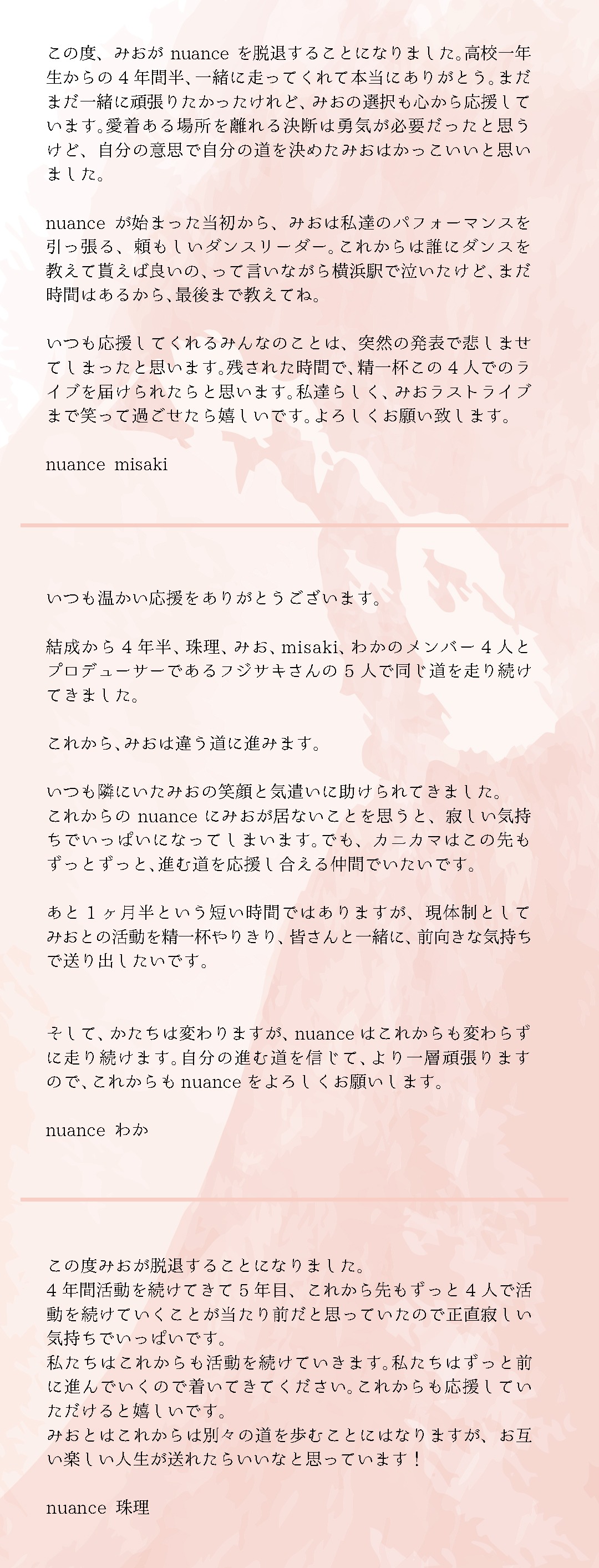 この度、みおがnuanceを脱退することになりました。高校一年生からの4年間半、一緒に走ってくれて本当にありがとう。まだまだ一緒に頑張りたかったけれど、みおの選択も心から応援しています。愛着ある場所を離れる決断は勇気が必要だったと思うけど、自分の意思で自分の道を決めたみおはかっこいいと思いました。

nuanceが始まった当初から、みおは私達のパフォーマンスを引っ張る、頼もしいダンスリーダー。これからは誰にダンスを教えて貰えば良いの、って言いながら横浜駅で泣いたけど、まだ時間はあるから、最後まで教えてね。

いつも応援してくれるみんなのことは、突然の発表で悲しませてしまったと思います。残された時間で、精一杯この4人でのライブを届けられたらと思います。私達らしく、みおラストライブまで笑って過ごせたら嬉しいです。よろしくお願い致します。

nuance misaki

いつも温かい応援をありがとうございます。

結成から4年半、珠理、みお、misaki、わかのメンバー4人とプロデューサーであるフジサキさんの5人で同じ道を走り続けてきました。

これから、みおは違う道に進みます。

いつも隣にいたみおの笑顔と気遣いに助けられてきました。
これからのnuanceにみおが居ないことを思うと、寂しい気持ちでいっぱいになってしまいます。でも、カニカマはこの先もずっとずっと、進む道を応援し合える仲間でいたいです。

あと1ヶ月半という短い時間ではありますが、現体制としてみおとの活動を精一杯やりきり、皆さんと一緒に、前向きな気持ちで送り出したいです。

そして、かたちは変わりますが、nuanceはこれからも変わらずに走り続けます。自分の進む道を信じて、より一層頑張りますので、これからもnuanceをよろしくお願いします。

nuance わか

この度みおが脱退することになりました。
4年間活動を続けてきて5年目、これから先もずっと4人で活動を続けていくことが当たり前だと思っていたので正直寂しい気持ちでいっぱいです。
私たちはこれからも活動を続けていきます。私たちはずっと前に進んでいくので着いてきてください。これからも応援していただけると嬉しいです。
みおとはこれからは別々の道を歩むことにはなりますが、お互い楽しい人生が送れたらいいなと思っています！

nuance 珠理